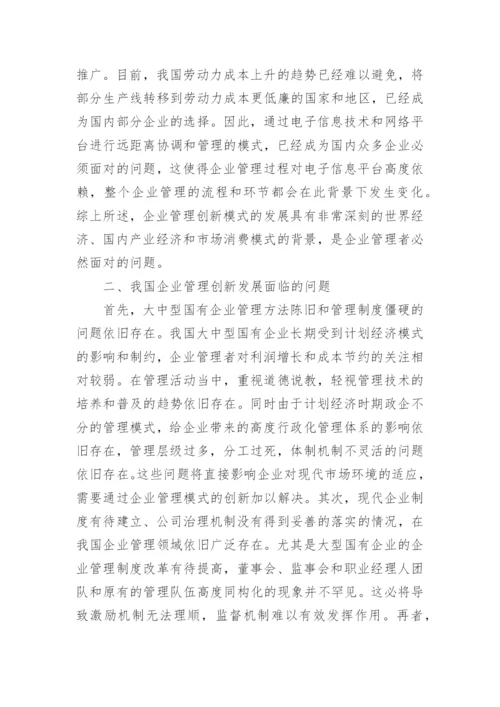 推广。目前，我国劳动力成本上升的趋势已经难以避免，将部分生产线转移到劳动力成本更低廉的国家和地区，已经成为国内部分企业的选择。因此，通过电子信息技术和网络平台进行远距离协调和管理的模式，已经成为国内众多企业必须面对的问题，这使得企业管理过程对电子信息平台高度依赖，整个企业管理的流程和环节都会在此背景下发生变化。综上所述，企业管理创新模式的发展具有非常深刻的世界经济、国内产业经济和市场消费模式的背景，是企业管理者必然面对的问题。

二、我国企业管理创新发展面临的问题

首先，大中型国有企业管理方法陈旧和管理制度僵硬的问题依旧存在。我国大中型国有企业长期受到计划经济模式的影响和制约，企业管理者对利润增长和成本节约的关注相对较弱。在管理活动当中，重视道德说教，轻视管理技术的培养和普及的趋势依旧存在。同时由于计划经济时期政企不分的管理模式，给企业带来的高度行政化管理体系的影响依旧存在，管理层级过多，分工过死，体制机制不灵活的问题依旧存在。这些问题将直接影响企业对现代市场环境的适应，需要通过企业管理模式的创新加以解决。其次，现代企业制度有待建立、公司治理机制没有得到妥善的落实的情况，在我国企业管理领域依旧广泛存在。尤其是大型国有企业的企业管理制度改革有待提高，董事会、监事会和职业经理人团队和原有的管理队伍高度同构化的现象并不罕见。这必将导致激励机制无法理顺，监督机制难以有效发挥作用。再者，